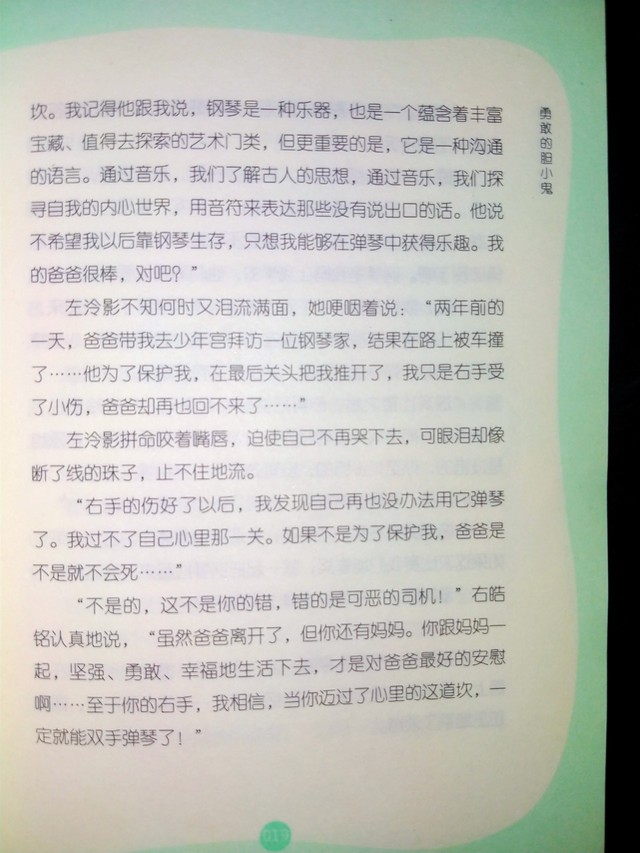 勇敢的胆小鬼

坎。我记得他跟我说，钢琴是一种乐器，也是一个蕴含着丰富宝藏、值得去探索的艺术门类，但更重要的是，它是一种沟通的语言。通过音乐，我们了解古人的思想，通过音乐，我们探寻自我的内心世界，用音符来表达那些没有说出口的话。他说不希望我以后靠钢琴生存，只想我能够在弹琴中获得乐趣。我的爸爸很棒，对吧？”

左泠影不知何时又泪流满面，她哽咽着说：“两年前的一天，爸爸带我去少年宫拜访一位钢琴家，结果在路上被车撞了……他为了保护我，在最后关头把我推开了，我只是右手受了小伤，爸爸却再也回不来了……”

左泠影拼命咬着嘴唇，迫使自己不再哭下去，可眼泪却像断了线的珠子，止不住地流。

“右手的伤好了以后，我发现自己再也没办法用它弹琴了。我过不了自己心里那一关。如果不是为了保护我，爸爸是不是就不会死……”

“不是的，这不是你的错，错的是可恶的司机！”右皓铭认真地说，“虽然爸爸离开了，但你还有妈妈。你跟妈妈一起，坚强、勇敢、幸福地生活下去，才是对爸爸最好的安慰啊……至于你的右手，我相信，当你迈过了心里的这道坎，一定就能双手弹琴了！”

019